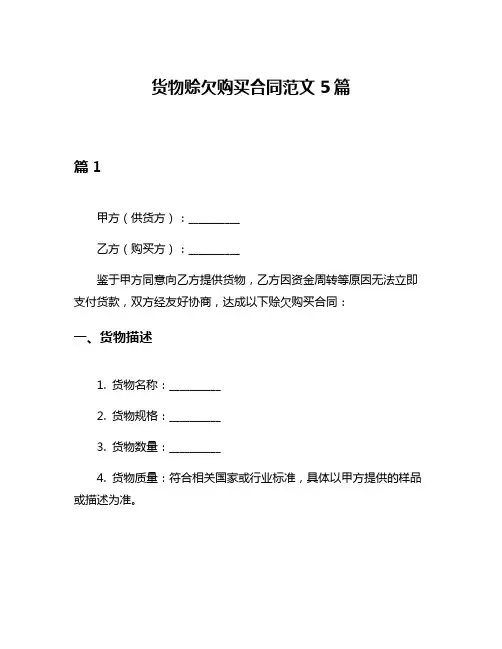 货物赊欠购买合同范文 5 篇

篇 1

甲方（供货方）：__________

乙方（购买方）：__________

鉴于甲方同意向乙方提供货物，乙方因资金周转等原因无法立即支付货款，双方经友好协商，达成以下赊欠购买合同：

一、货物描述

1. 货物名称：__________

2. 货物规格：__________

3. 货物数量：__________

4. 货物质量：符合相关国家或行业标准，具体以甲方提供的样品或描述为准。